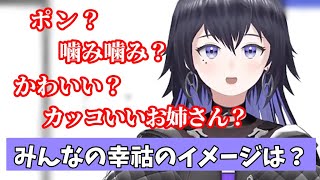 ポン？

噛み噛み？

かわいい？

カッコいいお姉さん？

みんなの幸祜のイメージは？